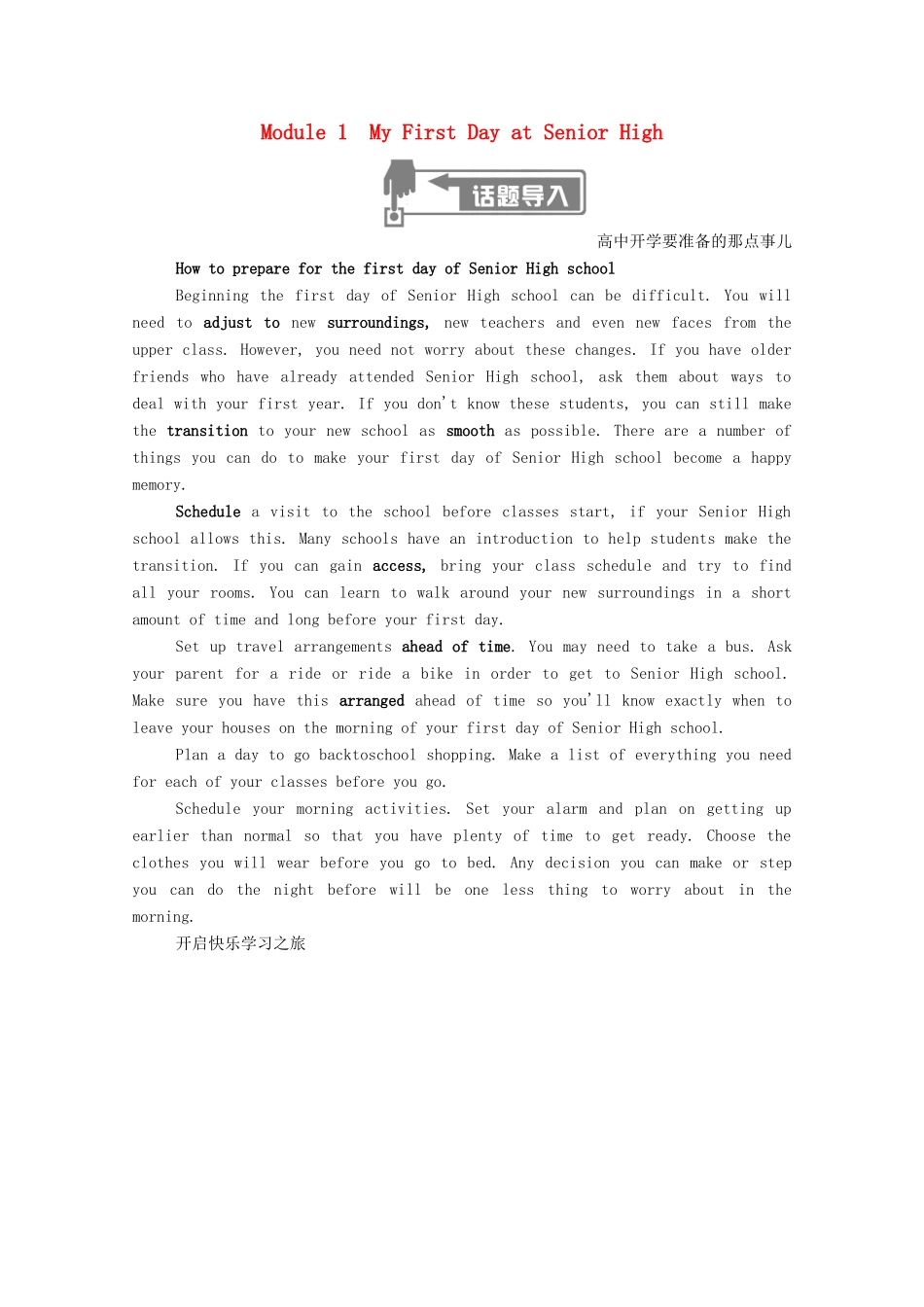 Module 1  My First Day at Senior High

话题导入

高中开学要准备的那点事儿

How to prepare for the first day of Senior High school

Beginning the first day of Senior High school can be difficult. You will need to adjust to new surroundings, new teachers and even new faces from the upper class. However, you need not worry about these changes. If you have older friends who have already attended Senior High school, ask them about ways to deal with your first year. If you don't know these students, you can still make the transition to your new school as smooth as possible. There are a number of things you can do to make your first day of Senior High school become a happy memory.

Schedule a visit to the school before classes start, if your Senior High school allows this. Many schools have an introduction to help students make the transition. If you can gain access, bring your class schedule and try to find all your rooms. You can learn to walk around your new surroundings in a short amount of time and long before your first day.

Set up travel arrangements ahead of time. You may need to take a bus. Ask your parent for a ride or ride a bike in order to get to Senior High school. Make sure you have this arranged ahead of time so you'll know exactly when to leave your houses on the morning of your first day of Senior High school.

Plan a day to go backtoschool shopping. Make a list of everything you need for each of your classes before you go.

Schedule your morning activities. Set your alarm and plan on getting up earlier than normal so that you have plenty of time to get ready. Choose the clothes you will wear before you go to bed. Any decision you can make or step you can do the night before will be one less thing to worry about in the morning.

开启快乐学习之旅